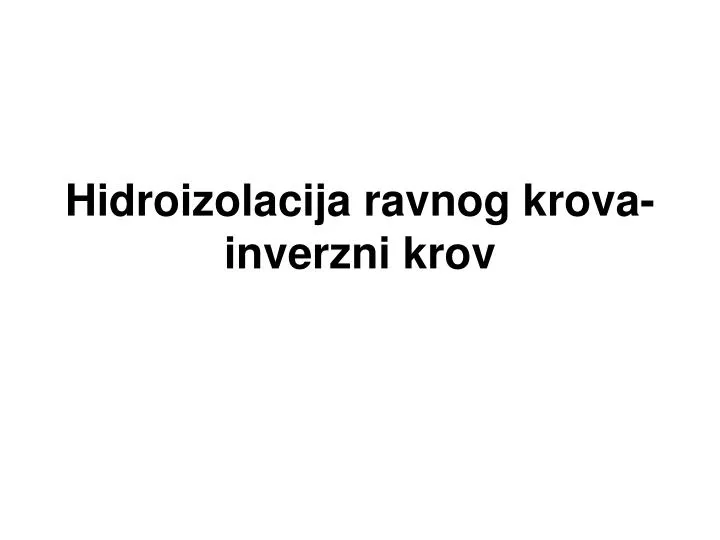 Hidroizolacija ravnog krova- inverzni krov